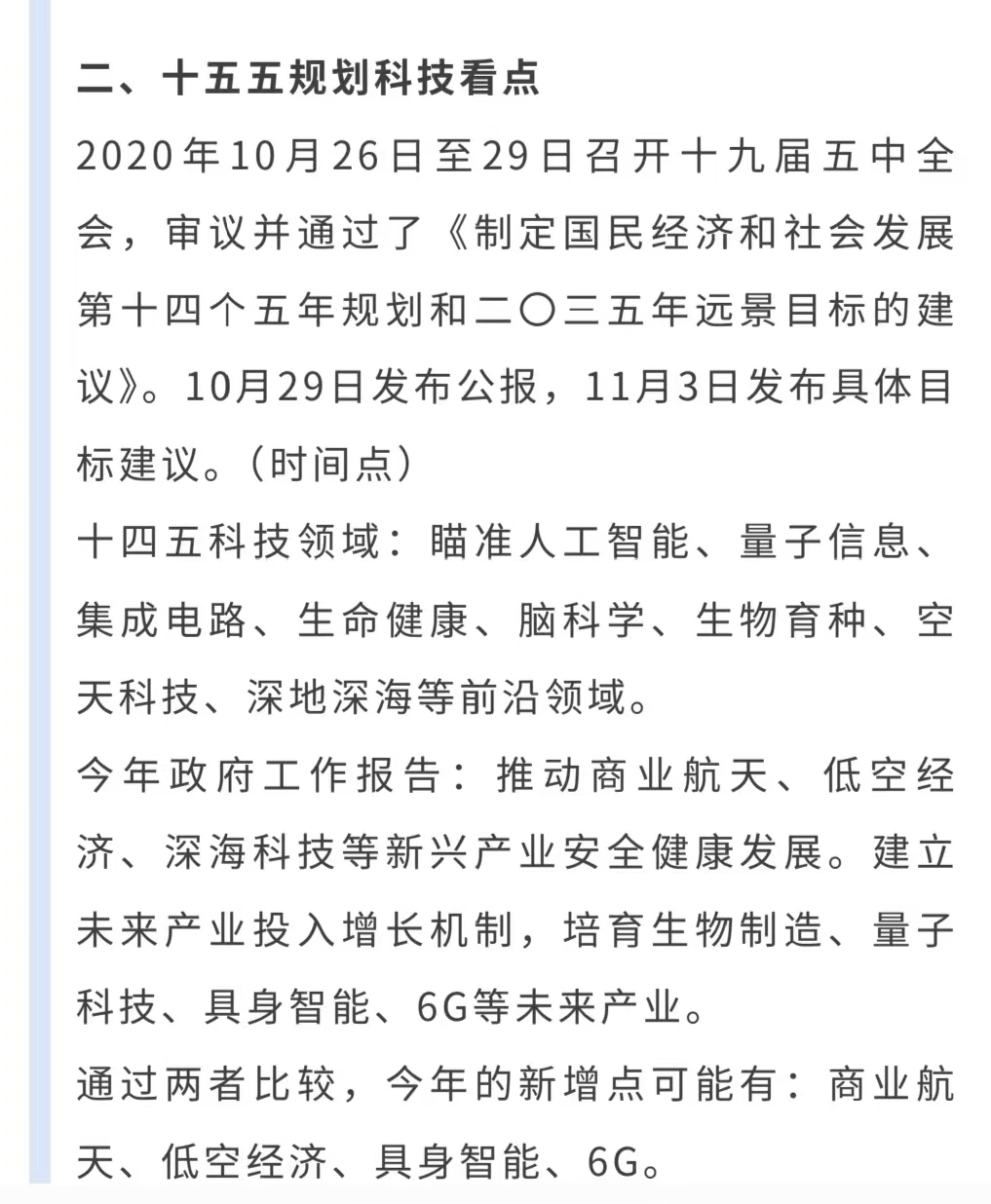 二、十五五规划科技看点

2020年10月26日至29日召开十九届五中全会，审议并通过了《制定国民经济和社会发展第十四个五年规划和二〇三五年远景目标的建议》。10月29日发布公报，11月3日发布具体目标建议。（时间点）

十四五科技领域：瞄准人工智能、量子信息、集成电路、生命健康、脑科学、生物育种、空天科技、深地深海等前沿领域。

今年政府工作报告：推动商业航天、低空经济、深海科技等新兴产业安全健康发展。建立未来产业投入增长机制，培育生物制造、量子科技、具身智能、6G等未来产业。

通过两者比较，今年的新增点可能有：商业航天、低空经济、具身智能、6G。